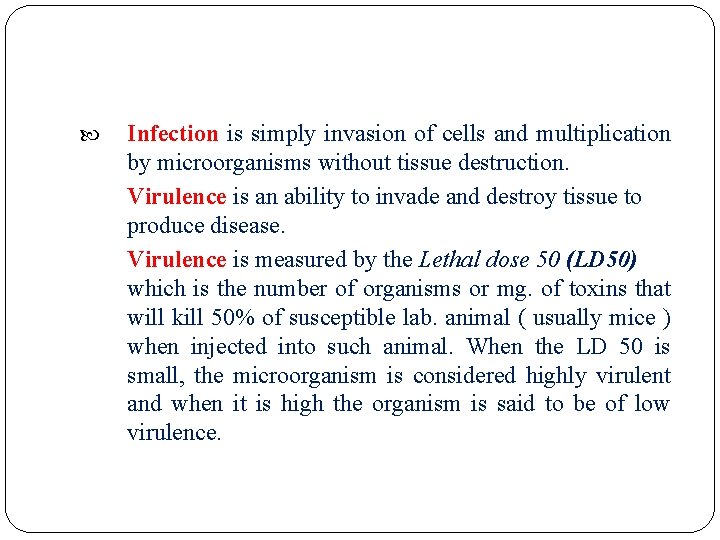 Infection is simply invasion of cells and multiplication by microorganisms without tissue destruction.

Virulence is an ability to invade and destroy tissue to produce disease.

Virulence is measured by the Lethal dose 50 (LD50) which is the number of organisms or mg. of toxins that will kill 50% of susceptible lab. animal ( usually mice ) when injected into such animal. When the LD 50 is small, the microorganism is considered highly virulent and when it is high the organism is said to be of low virulence.